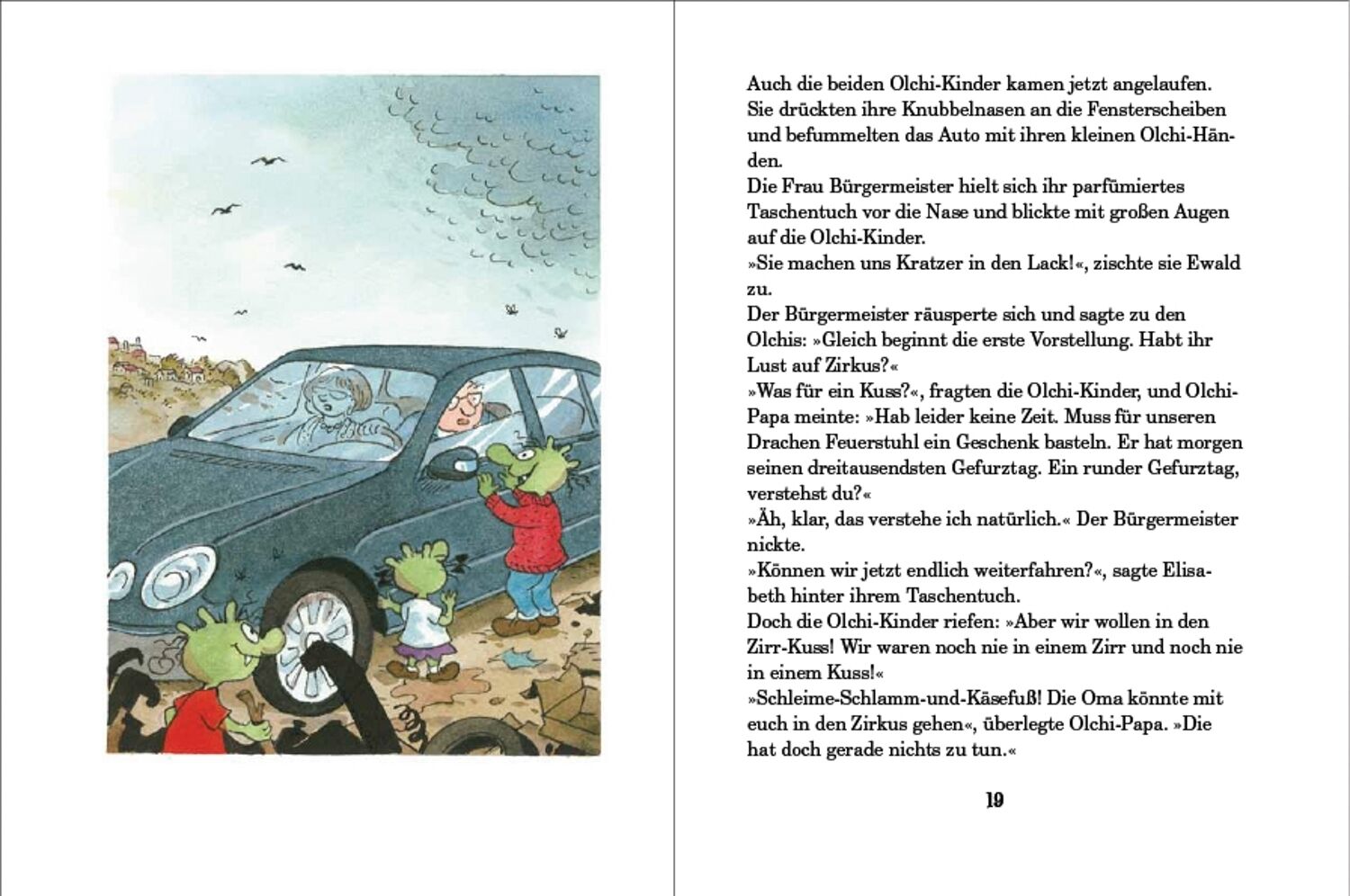 Auch die beiden Olchi-Kinder kamen jetzt angelaufen. Sie drückten ihre Knubbelnasen an die Fensterscheiben und befummelten das Auto mit ihren kleinen Olchi-Händen.
Die Frau Bürgermeister hielt sich ihr parfümiertes Taschentuch vor die Nase und blickte mit großen Augen auf die Olchi-Kinder.
»Sie machen uns Kratzer in den Lack!«, zischte sie Ewald zu.
Der Bürgermeister räusperte sich und sagte zu den Olchis: »Gleich beginnt die erste Vorstellung. Habt ihr Lust auf Zirkus?«
»Was für ein Kuss?«, fragten die Olchi-Kinder, und Olchi-Papa meinte: »Hab leider keine Zeit. Muss für unseren Drachen Feuerstuhl ein Geschenk basteln. Er hat morgen seinen dreitausendsten Gefurztag. Ein runder Gefurztag, verstehst du?«
»Äh, klar, das verstehe ich natürlich.« Der Bürgermeister nickte.
»Können wir jetzt endlich weiterfahren?«, sagte Elisabeth hinter ihrem Taschentuch.
Doch die Olchi-Kinder riefen: »Aber wir wollen in den Zirr-Kuss! Wir waren noch nie in einem Zirr und noch nie in einem Kuss!«
»Schleime-Schlamm-und-Käsefuß! Die Oma könnte mit euch in den Zirkus gehen«, überlegte Olchi-Papa. »Die hat doch gerade nichts zu tun.«

19